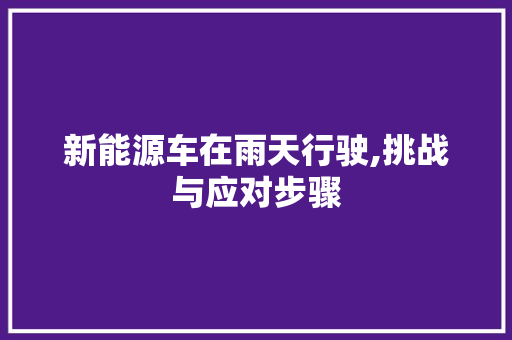 新能源车在雨天行驶,挑战与应对步骤